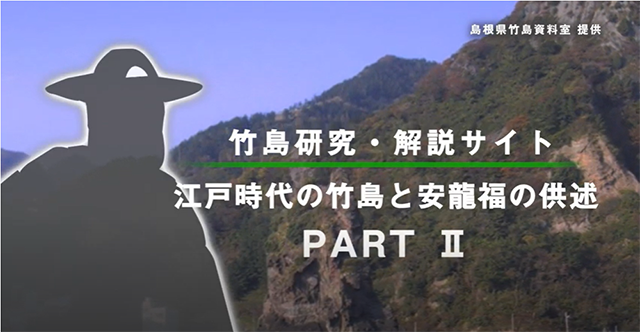 島根県竹島資料室 提供

竹島研究・解説サイト

江戸時代の竹島と安龍福の供述

PART Ⅱ